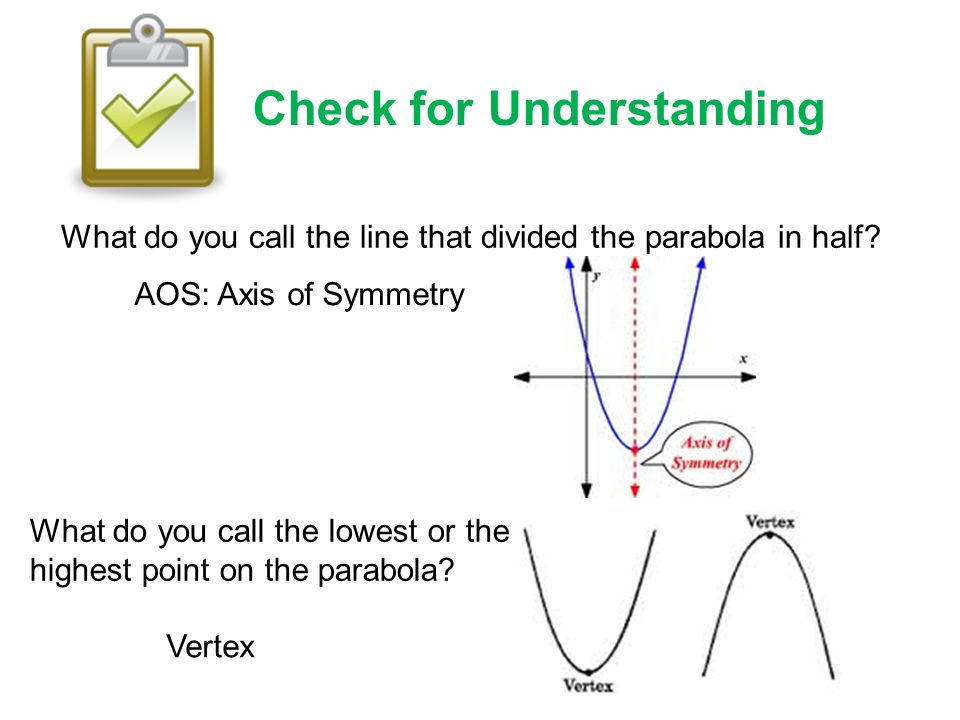 Check for Understanding

What do you call the line that divided the parabola in half?

AOS: Axis of Symmetry

y

x

Axis of Symmetry

What do you call the lowest or the highest point on the parabola?

Vertex

Vertex

Vertex